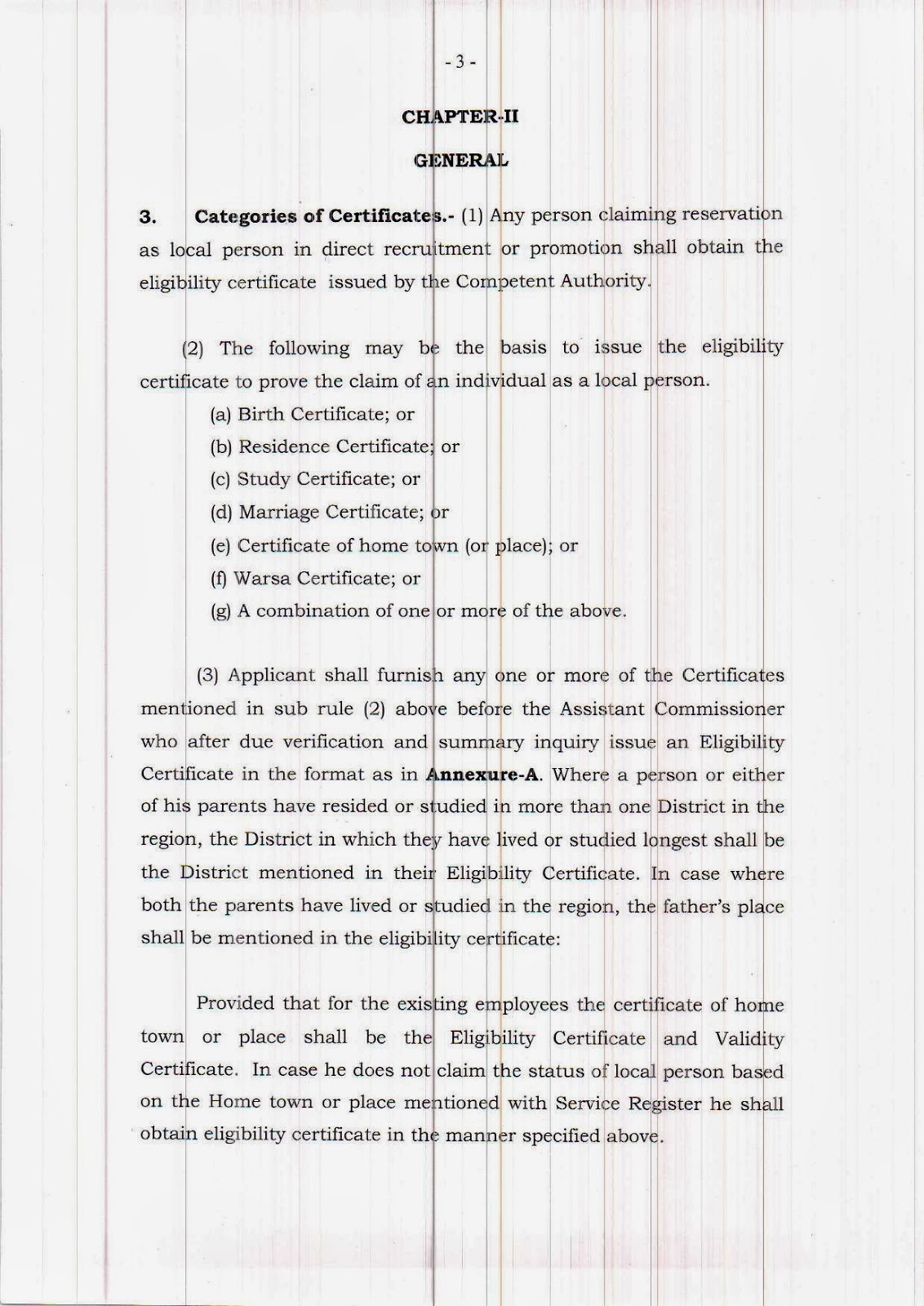 - 3 -

CHAPTER-II

GENERAL

3. Categories of Certificates.- (1) Any person claiming reservation as local person in direct recruitment or promotion shall obtain the eligibility certificate issued by the Competent Authority.

(2) The following may be the basis to issue the eligibility certificate to prove the claim of an individual as a local person.

(a) Birth Certificate; or

(b) Residence Certificate; or

(c) Study Certificate; or

(d) Marriage Certificate; or

(e) Certificate of home town (or place); or

(f) Warsa Certificate; or

(g) A combination of one or more of the above.

(3) Applicant shall furnish any one or more of the Certificates mentioned in sub rule (2) above before the Assistant Commissioner who after due verification and summary inquiry issue an Eligibility Certificate in the format as in Annexure-A. Where a person or either of his parents have resided or studied in more than one District in the region, the District in which they have lived or studied longest shall be the District mentioned in their Eligibility Certificate. In case where both the parents have lived or studied in the region, the father's place shall be mentioned in the eligibility certificate:

Provided that for the existing employees the certificate of home town or place shall be the Eligibility Certificate and Validity Certificate. In case he does not claim the status of local person based on the Home town or place mentioned with Service Register he shall obtain eligibility certificate in the manner specified above.